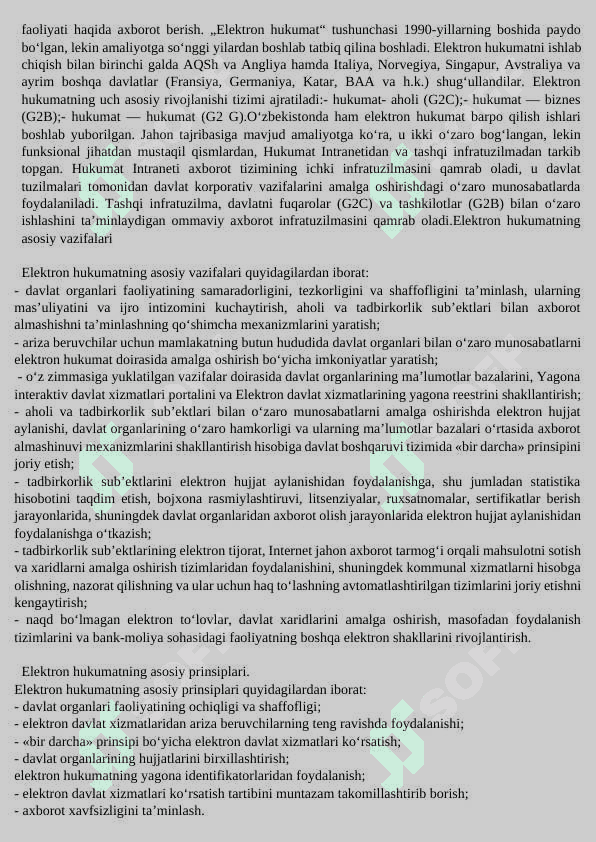 faoliyati haqida axborot berish. „Elektron hukumat“ tushunchasi 1990-yillarning boshida paydo boʻlgan, lekin amaliyotga soʻnggi yilardan boshlab tatbiq qilina boshladi. Elektron hukumatni ishlab chiqish bilan birinchi galda AQSh va Angliya hamda Italiya, Norvegiya, Singapur, Avstraliya va ayrim boshqa davlatlar (Fransiya, Germaniya, Katar, BAA va h.k.) shugʻullandilar. Elektron hukumatning uch asosiy rivojlanishi tizimi ajratiladi:- hukumat- aholi (G2C);- hukumat — biznes (G2B);- hukumat — hukumat (G2 G).Oʻzbekistonda ham elektron hukumat barpo qilish ishlari boshlab yuborilgan. Jahon tajribasiga mavjud amaliyotga koʻra, u ikki oʻzaro bogʻlangan, lekin funksional jihatdan mustaqil qismlardan, Hukumat Intranetidan va tashqi infratuzilmadan tarkib topgan. Hukumat Intraneti axborot tizimining ichki infratuzilmasini qamrab oladi, u davlat tuzilmalari tomonidan davlat korporativ vazifalarini amalga oshirishdagi oʻzaro munosabatlarda foydalaniladi. Tashqi infratuzilma, davlatni fuqarolar (G2C) va tashkilotlar (G2B) bilan oʻzaro ishlashini taʼminlaydigan ommaviy axborot infratuzilmasini qamrab oladi.Elektron hukumatning asosiy vazifalari

Elektron hukumatning asosiy vazifalari quyidagilardan iborat:
- davlat organlari faoliyatining samaradorligini, tezkorligini va shaffofligini taʼminlash, ularning masʼuliyatini va ijro intizomini kuchaytirish, aholi va tadbirkorlik subʼektlari bilan axborot almashishni taʼminlashning qoʻshimcha mexanizmlarini yaratish;
- ariza beruvchilar uchun mamlakatning butun hududida davlat organlari bilan oʻzaro munosabatlarni elektron hukumat doirasida amalga oshirish boʻyicha imkoniyatlar yaratish;
- oʻz zimmasiga yuklatilgan vazifalar doirasida davlat organlarining maʼlumotlar bazalarini, Yagona interaktiv davlat xizmatlari portalini va Elektron davlat xizmatlarining yagona reestrini shakllantirish;
- aholi va tadbirkorlik subʼektlari bilan oʻzaro munosabatlarni amalga oshirishda elektron hujjat aylanishi, davlat organlarining oʻzaro hamkorligi va ularning maʼlumotlar bazalari oʻrtasida axborot almashinuvi mexanizmlarini shakllantirish hisobiga davlat boshqaruvi tizimida «bir darcha» prinsipini joriy etish;
- tadbirkorlik subʼektlarini elektron hujjat aylanishidan foydalanishga, shu jumladan statistika hisobotini taqdim etish, bojxona rasmiylashtiruvi, litsenziyalar, ruxsatnomalar, sertifikatlar berish jarayonlarida, shuningdek davlat organlaridan axborot olish jarayonlarida elektron hujjat aylanishidan foydalanishga oʻtkazish;
- tadbirkorlik subʼektlarining elektron tijorat, Internet jahon axborot tarmogʻi orqali mahsulotni sotish va xaridlarni amalga oshirish tizimlaridan foydalanishini, shuningdek kommunal xizmatlarni hisobga olishning, nazorat qilishning va ular uchun haq toʻlashning avtomatlashtirilgan tizimlarini joriy etishni kengaytirish;
- naqd boʻlmagan elektron toʻlovlar, davlat xaridlarini amalga oshirish, masofadan foydalanish tizimlarini va bank-moliya sohasidagi faoliyatning boshqa elektron shakllarini rivojlantirish.

Elektron hukumatning asosiy prinsiplari.
Elektron hukumatning asosiy prinsiplari quyidagilardan iborat:
- davlat organlari faoliyatining ochiqligi va shaffofligi;
- elektron davlat xizmatlaridan ariza beruvchilarning teng ravishda foydalanishi;
- «bir darcha» prinsipi boʻyicha elektron davlat xizmatlari koʻrsatish;
- davlat organlarining hujjatlarini birxillashtirish;
elektron hukumatning yagona identifikatorlaridan foydalanish;
- elektron davlat xizmatlari koʻrsatish tartibini muntazam takomillashtirib borish;
- axborot xavfsizligini taʼminlash.